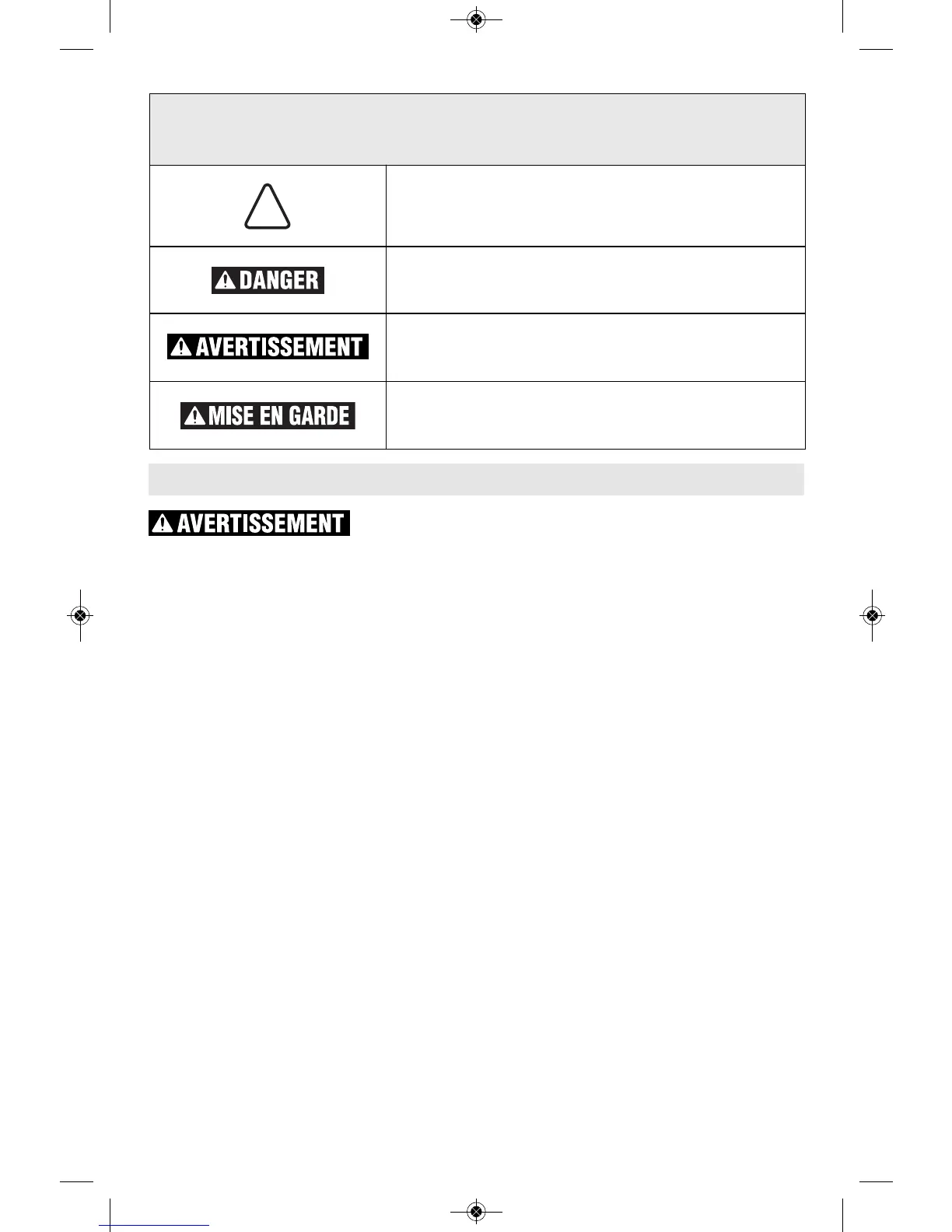 DANGER

AVERTISSEMENT

MISE EN GARDE

AVERTISSEMENT